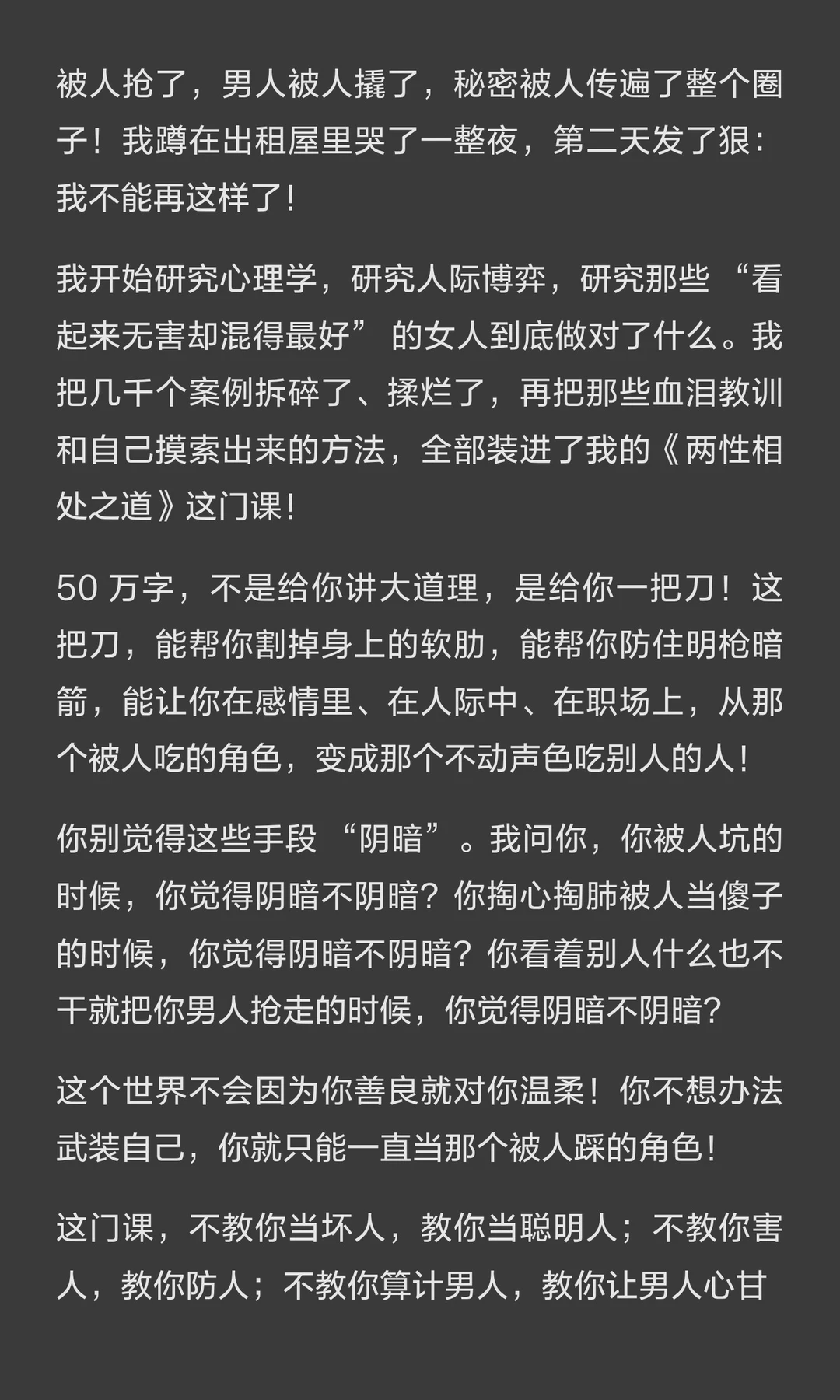 被人抢了，男人被人撬了，秘密被人传遍了整个圈子！我蹲在出租屋里哭了一整夜，第二天发了狠：我不能再这样了！

我开始研究心理学，研究人际博弈，研究那些“看起来无害却混得最好”的女人到底做对了什么。我把几千个案例拆碎了、揉烂了，再把那些血泪教训和自己摸索出来的方法，全部装进了我的《两性相处之道》这门课！

50万字，不是给你讲大道理，是给你一把刀！这把刀，能帮你割掉身上的软肋，能帮你防住明枪暗箭，能让你在感情里、在人际中、在职场上，从那个被人吃的角色，变成那个不动声色吃别人的人！

你别觉得这些手段“阴暗”。我问你，你被人坑的时候，你觉得阴暗不阴暗？你掏心掏肺被人当傻子的时候，你觉得阴暗不阴暗？你看着别人什么也不干就把你男人抢走的时候，你觉得阴暗不阴暗？

这个世界不会因为你善良就对你温柔！你不想办法武装自己，你就只能一直当那个被人踩的角色！

这门课，不教你当坏人，教你当聪明人；不教你害人，教你防人；不教你算计男人，教你让男人心甘